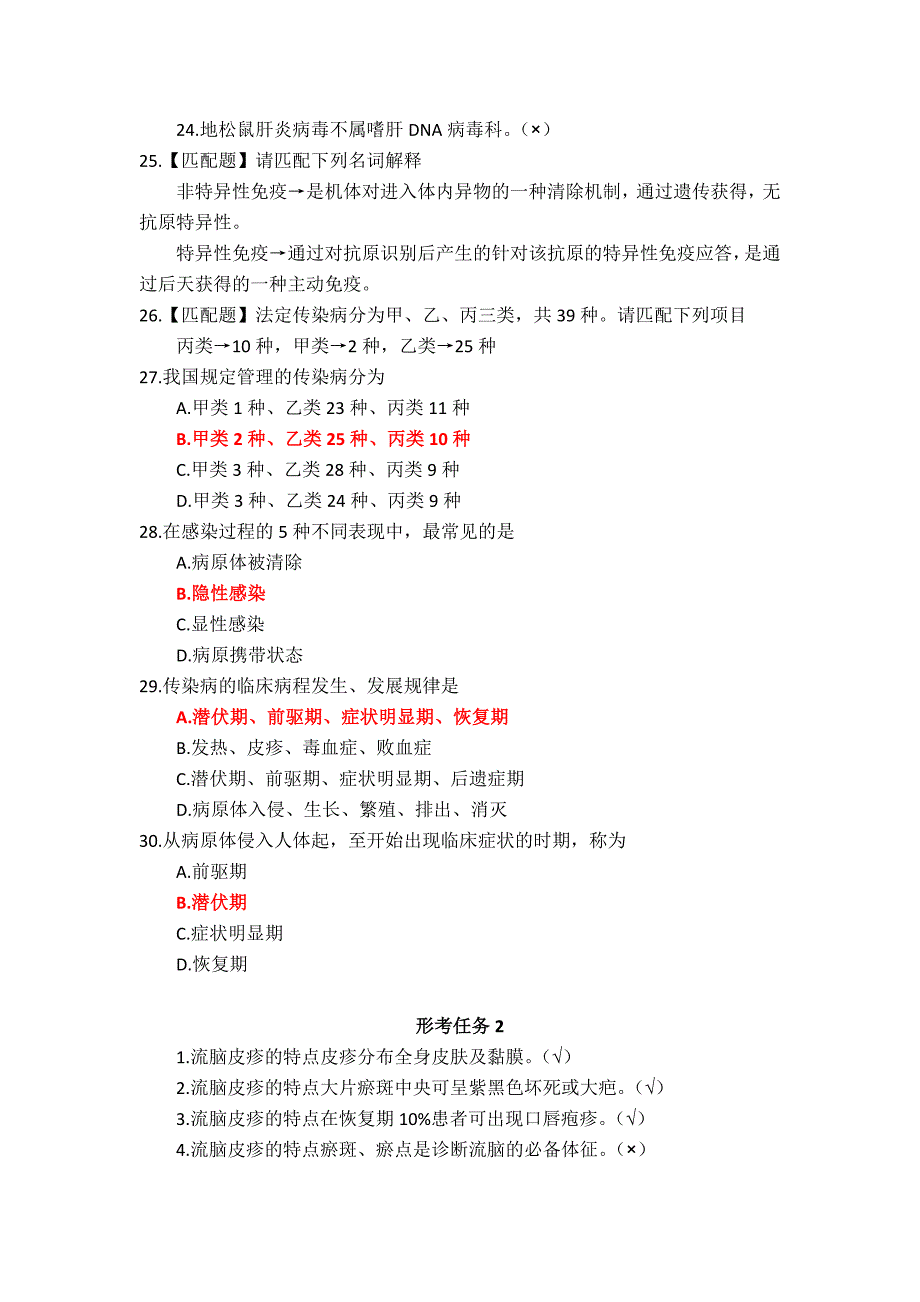 24.地松鼠肝炎病毒不属嗜肝 DNA 病毒科。（×）
25.【匹配题】请匹配下列名词解释

非特异性免疫→是机体对进入体内异物的一种清除机制，通过遗传获得，无抗原特异性。

特异性免疫→通过对抗原识别后产生的针对该抗原的特异性免疫应答，是通过后天获得的一种主动免疫。
26.【匹配题】法定传染病分为甲、乙、丙三类，共 39 种。请匹配下列项目
丙类→10 种，甲类→2 种，乙类→25 种
27.我国规定管理的传染病分为
A.甲类 1 种、乙类 23 种、丙类 11 种
B.甲类 2 种、乙类 25 种、丙类 10 种
C.甲类 3 种、乙类 28 种、丙类 9 种
D.甲类 3 种、乙类 24 种、丙类 9 种
28.在感染过程的 5 种不同表现中，最常见的是
A.病原体被清除
B.隐性感染
C.显性感染
D.病原携带状态
29.传染病的临床病程发生、发展规律是
A.潜伏期、前驱期、症状明显期、恢复期
B.发热、皮疹、毒血症、败血症
C.潜伏期、前驱期、症状明显期、后遗症期
D.病原体入侵、生长、繁殖、排出、消灭
30.从病原体侵入人体起，至开始出现临床症状的时期，称为
A.前驱期
B.潜伏期
C.症状明显期
D.恢复期

形考任务 2
1.流脑皮疹的特点皮疹分布全身皮肤及黏膜。（√）
2.流脑皮疹的特点大片瘀斑中央可呈紫黑色坏死或大疱。（√）
3.流脑皮疹的特点在恢复期 10%患者可出现口唇疱疹。（√）
4.流脑皮疹的特点瘀斑、瘀点是诊断流脑的必备体征。（×）